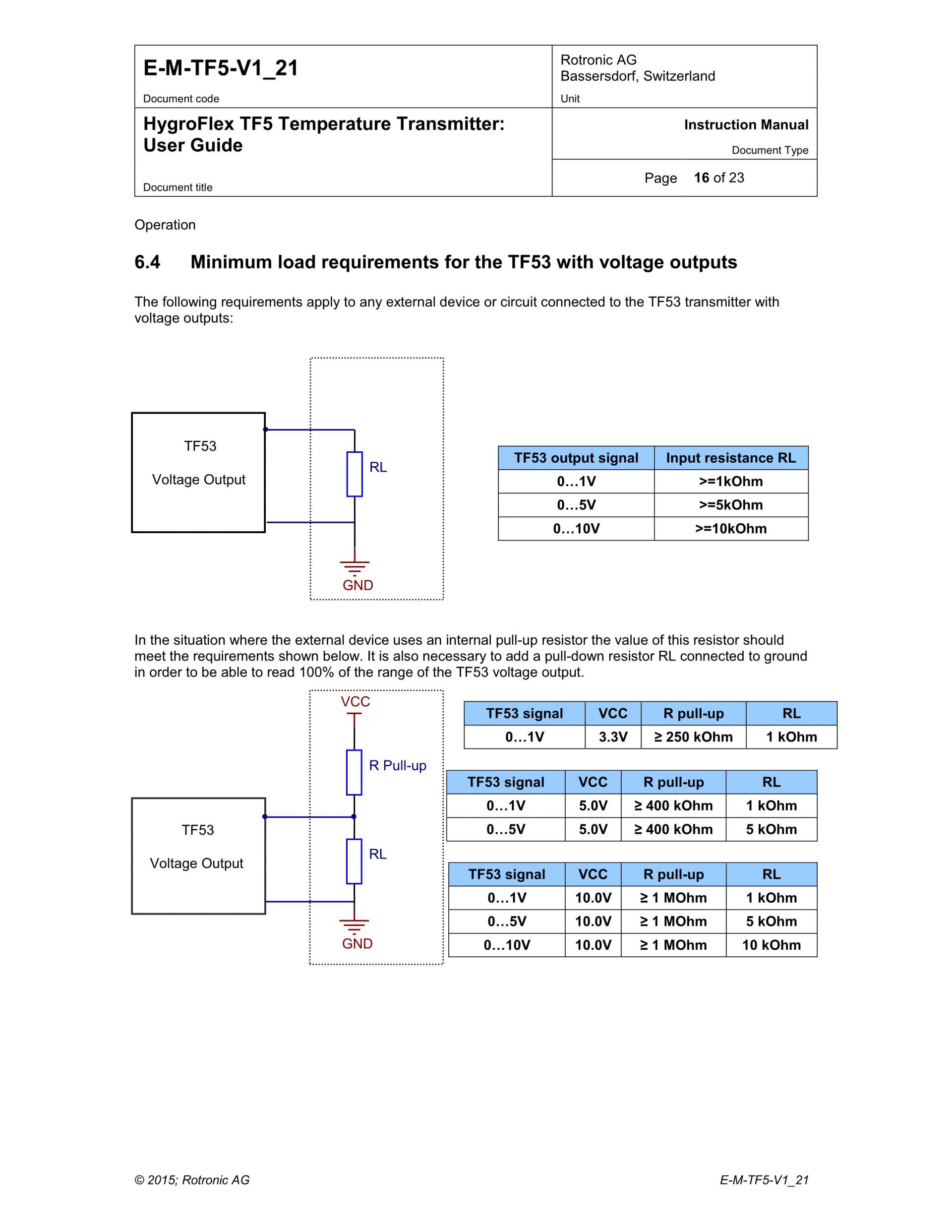 E-M-TF5-V1_21

Document code

Rotronic AG
Bassersdorf, Switzerland

Unit

HygroFlex TF5 Temperature Transmitter: User Guide

Document title

Instruction Manual

Document Type

Page 16 of 23

Operation

6.4 Minimum load requirements for the TF53 with voltage outputs

The following requirements apply to any external device or circuit connected to the TF53 transmitter with voltage outputs:

TF53

Voltage Output

RL

GND

| TF53 output signal | Input resistance RL |
|---|---|
| 0…1V | >=1kOhm |
| 0…5V | >=5kOhm |
| 0…10V | >=10kOhm |

In the situation where the external device uses an internal pull-up resistor the value of this resistor should meet the requirements shown below. It is also necessary to add a pull-down resistor RL connected to ground in order to be able to read 100% of the range of the TF53 voltage output.

VCC

R Pull-up

TF53

Voltage Output

RL

GND

| TF53 signal | VCC | R pull-up | RL |
|---|---|---|---|
| 0…1V | 3.3V | ≥ 250 kOhm | 1 kOhm |

| TF53 signal | VCC | R pull-up | RL |
|---|---|---|---|
| 0…1V | 5.0V | ≥ 400 kOhm | 1 kOhm |
| 0…5V | 5.0V | ≥ 400 kOhm | 5 kOhm |

| TF53 signal | VCC | R pull-up | RL |
|---|---|---|---|
| 0…1V | 10.0V | ≥ 1 MOhm | 1 kOhm |
| 0…5V | 10.0V | ≥ 1 MOhm | 5 kOhm |
| 0…10V | 10.0V | ≥ 1 MOhm | 10 kOhm |

© 2015; Rotronic AG

E-M-TF5-V1_21